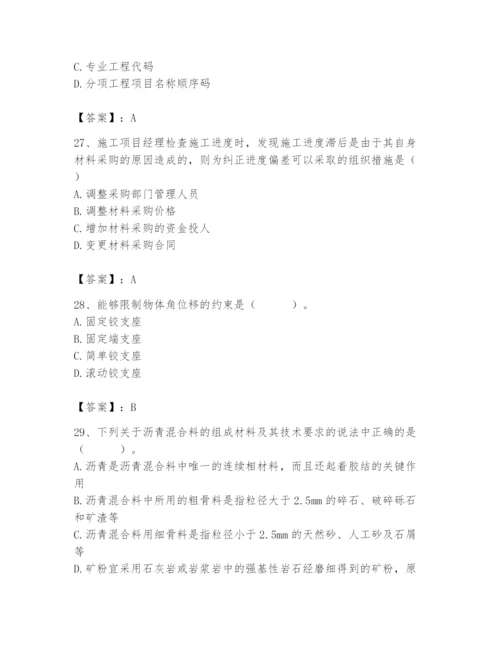 C. 专业工程代码
D. 分项工程项目名称顺序码

【答案】：A

27、施工项目经理检查施工进度时，发现施工进度滞后是由于其自身材料采购的原因造成的，则为纠正进度偏差可以采取的组织措施是（ ）
A. 调整采购部门管理人员
B. 调整材料采购价格
C. 增加材料采购的资金投人
D. 变更材料采购合同

【答案】：A

28、能够限制物体角位移的约束是（　　）。
A. 固定铰支座
B. 固定端支座
C. 简单铰支座
D. 滚动铰支座

【答案】：B

29、下列关于沥青混合料的组成材料及其技术要求的说法中正确的是（　　）。
A. 沥青是沥青混合料中唯一的连续相材料，而且还起着胶结的关键作用
B. 沥青混合料中所用的粗骨料是指粒径大于 2.5mm 的碎石、破碎砾石和矿渣等
C. 沥青混合料用细骨料是指粒径小于 2.5mm 的天然砂、人工砂及石屑等
D. 矿粉宜采用石灰岩或岩浆岩中的强基性岩石经磨细得到的矿粉，原